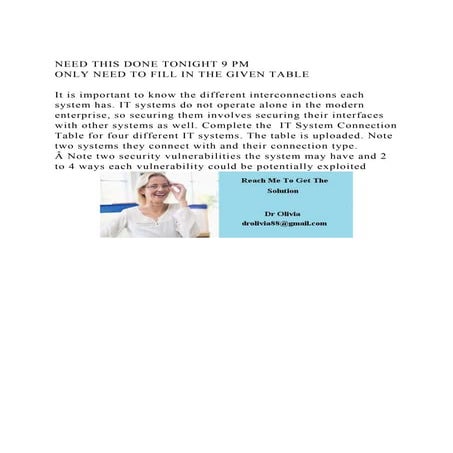 NEED THIS DONE TONIGHT 9 PM
ONLY NEED TO FILL IN THE GIVEN TABLE

It is important to know the different interconnections each system has. IT systems do not operate alone in the modern enterprise, so securing them involves securing their interfaces with other systems as well. Complete the IT System Connection Table for four different IT systems. The table is uploaded. Note two systems they connect with and their connection type.
Â Note two security vulnerabilities the system may have and 2 to 4 ways each vulnerability could be potentially exploited

Reach Me To Get The Solution

Dr Olivia
drolivia88@gmail.com